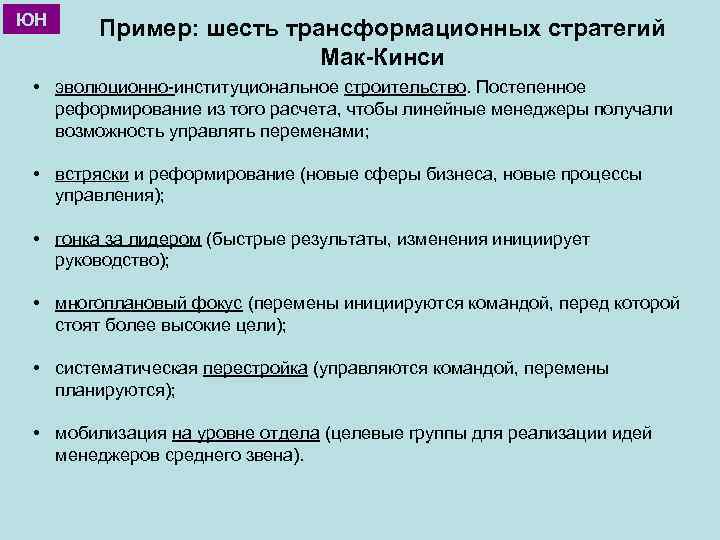 ЮН

Пример: шесть трансформационных стратегий Мак-Кинси

• эволюционно-институциональное строительство. Постепенное реформирование из того расчета, чтобы линейные менеджеры получали возможность управлять переменами;

• встряски и реформирование (новые сферы бизнеса, новые процессы управления);

• гонка за лидером (быстрые результаты, изменения инициирует руководство);

• многоплановый фокус (перемены инициируются командой, перед которой стоят более высокие цели);

• систематическая перестройка (управляются командой, перемены планируются);

• мобилизация на уровне отдела (целевые группы для реализации идей менеджеров среднего звена).